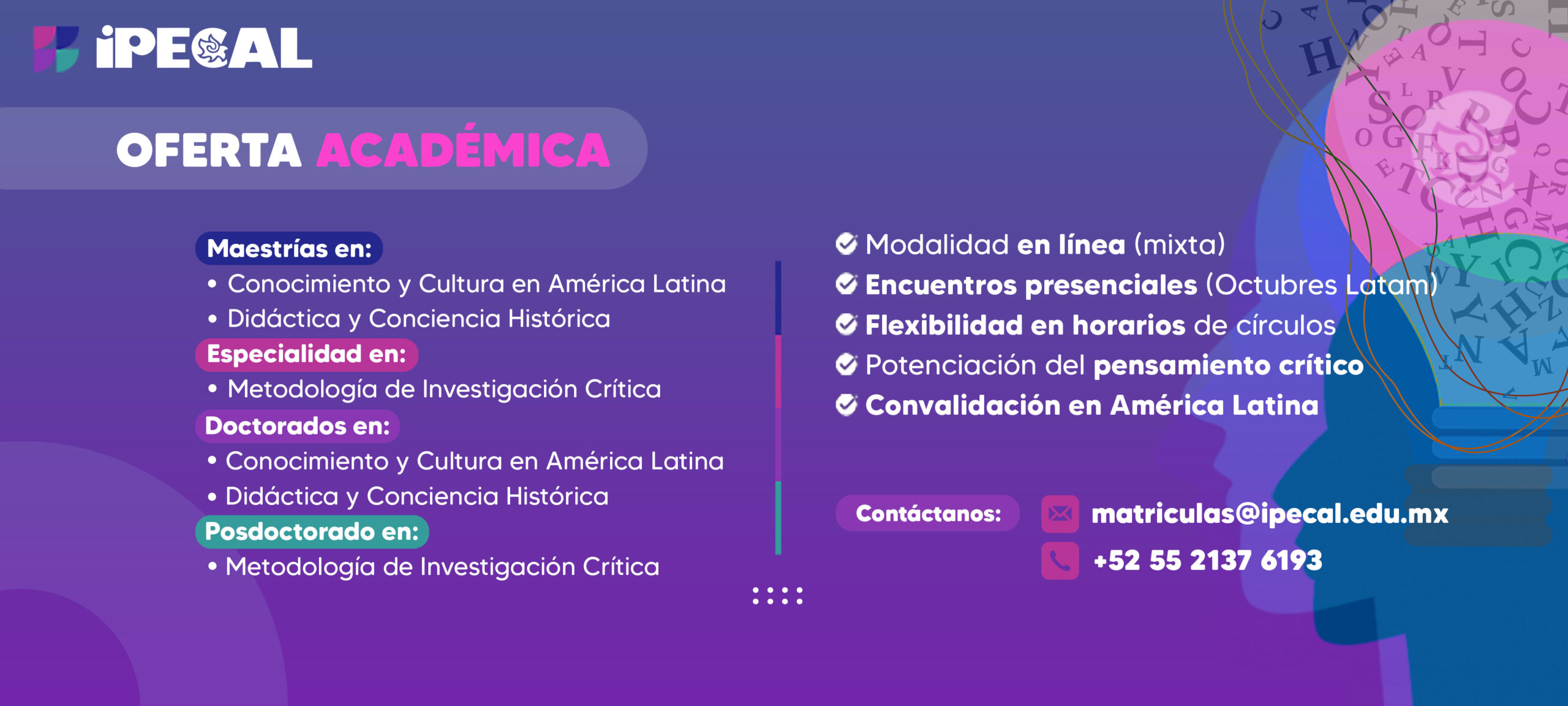 iPECAL

OFERTA ACADÉMICA

Maestrías en:
• Conocimiento y Cultura en América Latina
• Didáctica y Conciencia Histórica
Especialidad en:
• Metodología de Investigación Crítica
Doctorados en:
• Conocimiento y Cultura en América Latina
• Didáctica y Conciencia Histórica
Posdoctorado en:
• Metodología de Investigación Crítica

Modalidad en línea (mixta)
Encuentros presenciales (Octubres Latam)
Flexibilidad en horarios de círculos
Potenciación del pensamiento crítico
Convalidación en América Latina

Contáctanos:
matriculas@ipecal.edu.mx
+52 55 2137 6193